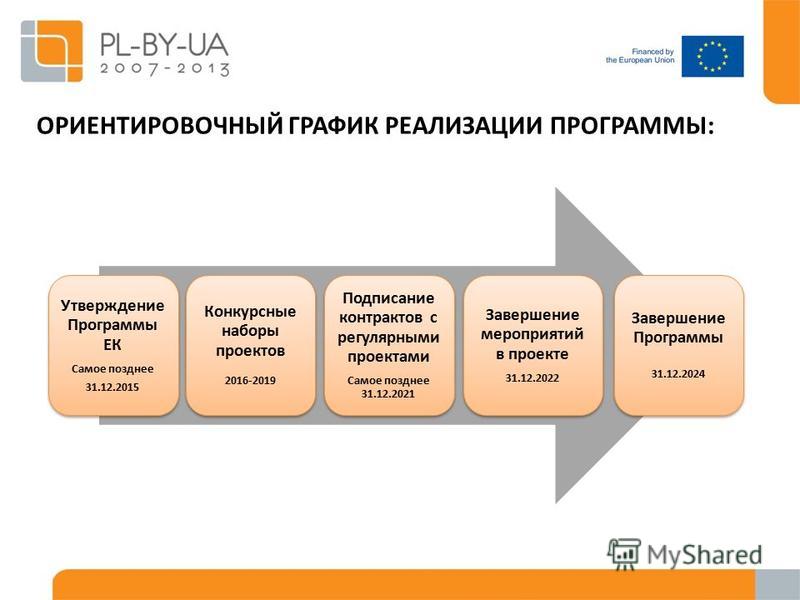 PL-BY-UA
2007-2013

Financed by the European Union

ОРИЕНТИРОВОЧНЫЙ ГРАФИК РЕАЛИЗАЦИИ ПРОГРАММЫ:

Утверждение Программы ЕК
Самое позднее 31.12.2015

Конкурсные наборы проектов
2016-2019

Подписание контрактов с регулярными проектами
Самое позднее 31.12.2021

Завершение мероприятий в проекте
31.12.2022

Завершение Программы
31.12.2024

MyShared